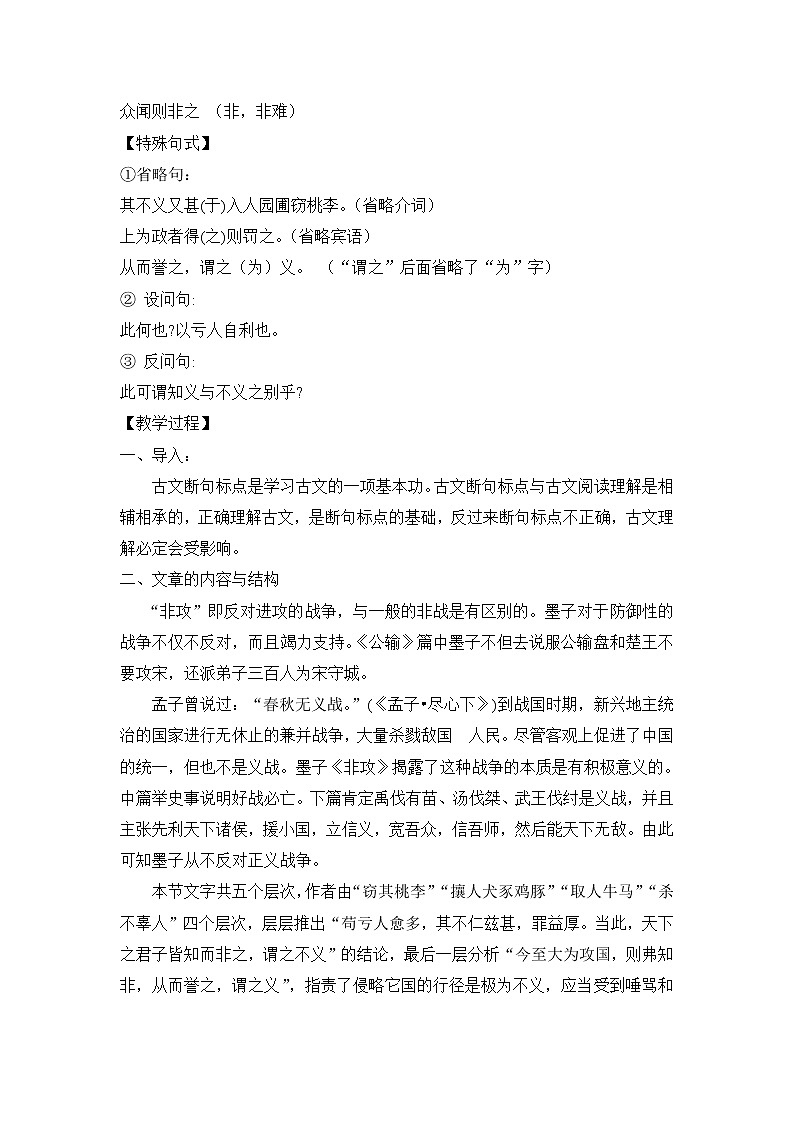 众闻则非之 （非，非难）
【特殊句式】
①省略句：
其不义又甚(于)入人园圃窃桃李。(省略介词)
上为政者得(之)则罚之。(省略宾语)
从而誉之，谓之（为）义。 （“谓之”后面省略了“为”字）
② 设问句:
此何也?以亏人自利也。
③ 反问句:
此可谓知义与不义之别乎?
【教学过程】
一、导入：
古文断句标点是学习古文的一项基本功。古文断句标点与古文阅读理解是相辅相承的，正确理解古文，是断句标点的基础，反过来断句标点不正确，古文理解必定会受影响。
二、文章的内容与结构
“非攻”即反对进攻的战争，与一般的非战是有区别的。墨子对于防御性的战争不仅不反对，而且竭力支持。《公输》篇中墨子不但去说服公输盘和楚王不要攻宋，还派弟子三百人为宋守城。
孟子曾说过：“春秋无义战。”(《孟子•尽心下》)到战国时期，新兴地主统治的国家进行无休止的兼并战争，大量杀戮敌国 人民。尽管客观上促进了中国的统一，但也不是义战。墨子《非攻》揭露了这种战争的本质是有积极意义的。中篇举史事说明好战必亡。下篇肯定禹伐有苗、汤伐桀、武王伐纣是义战，并且主张先利天下诸侯，援小国，立信义，宽吾众，信吾师，然后能天下无敌。由此可知墨子从不反对正义战争。
本节文字共五个层次，作者由“窃其桃李”“攘人犬豕鸡豚”“取人牛马”“杀不辜人”四个层次，层层推出“苟亏人愈多，其不仁兹甚，罪益厚。当此，天下之君子皆知而非之，谓之不义”的结论，最后一层分析“今至大为攻国，则弗知非，从而誉之，谓之义”，指责了侵略它国的行径是极为不义，应当受到唾骂和